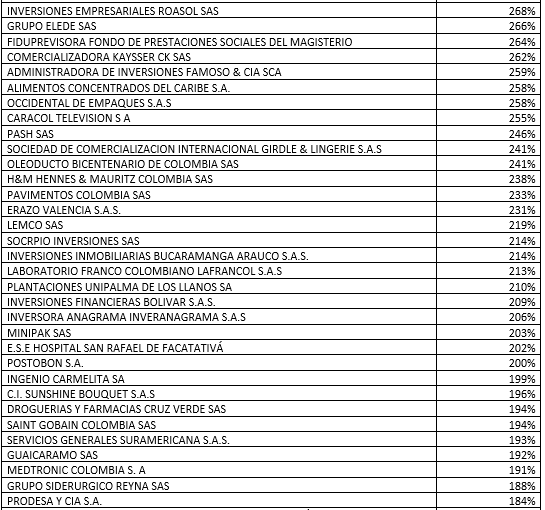 | | |
|---|---|
| INVERSIONES EMPRESARIALES ROASOL SAS | 268% |
| GRUPO ELEDE SAS | 266% |
| FIDUPREVISORA FONDO DE PRESTACIONES SOCIALES DEL MAGISTERIO | 264% |
| COMERCIALIZADORA KAYSSER CK SAS | 262% |
| ADMINISTRADORA DE INVERSIONES FAMOSO & CIA SCA | 259% |
| ALIMENTOS CONCENTRADOS DEL CARIBE S.A. | 258% |
| OCCIDENTAL DE EMPAQUES S.A.S | 258% |
| CARACOL TELEVISION S A | 255% |
| PASH SAS | 246% |
| SOCIEDAD DE COMERCIALIZACION INTERNACIONAL GIRDLE & LINGERIE S.A.S | 241% |
| OLEODUCTO BICENTENARIO DE COLOMBIA SAS | 241% |
| H&M HENNES & MAURITZ COLOMBIA SAS | 238% |
| PAVIMENTOS COLOMBIA SAS | 233% |
| ERAZO VALENCIA S.A.S. | 231% |
| LEMCO SAS | 219% |
| SOCRPIO INVERSIONES SAS | 214% |
| INVERSIONES INMOBILIARIAS BUCARAMANGA ARAUCO S.A.S. | 214% |
| LABORATORIO FRANCO COLOMBIANO LAFRANCOL S.A.S | 213% |
| PLANTACIONES UNIPALMA DE LOS LLANOS SA | 210% |
| INVERSIONES FINANCIERAS BOLIVAR S.A.S. | 209% |
| INVERSORA ANAGRAMA INVERANAGRAMA S.A.S | 206% |
| MINIPAK SAS | 203% |
| E.S.E HOSPITAL SAN RAFAEL DE FACATATIVÁ | 202% |
| POSTOBON S.A. | 200% |
| INGENIO CARMELITA SA | 199% |
| C.I. SUNSHINE BOUQUET S.A.S | 196% |
| DROGUERIAS Y FARMACIAS CRUZ VERDE SAS | 194% |
| SAINT GOBAIN COLOMBIA SAS | 194% |
| SERVICIOS GENERALES SURAMERICANA S.A.S. | 193% |
| GUAICARAMO SAS | 192% |
| MEDTRONIC COLOMBIA S. A | 191% |
| GRUPO SIDERURGICO REYNA SAS | 188% |
| PRODESA Y CIA S.A. | 184% |